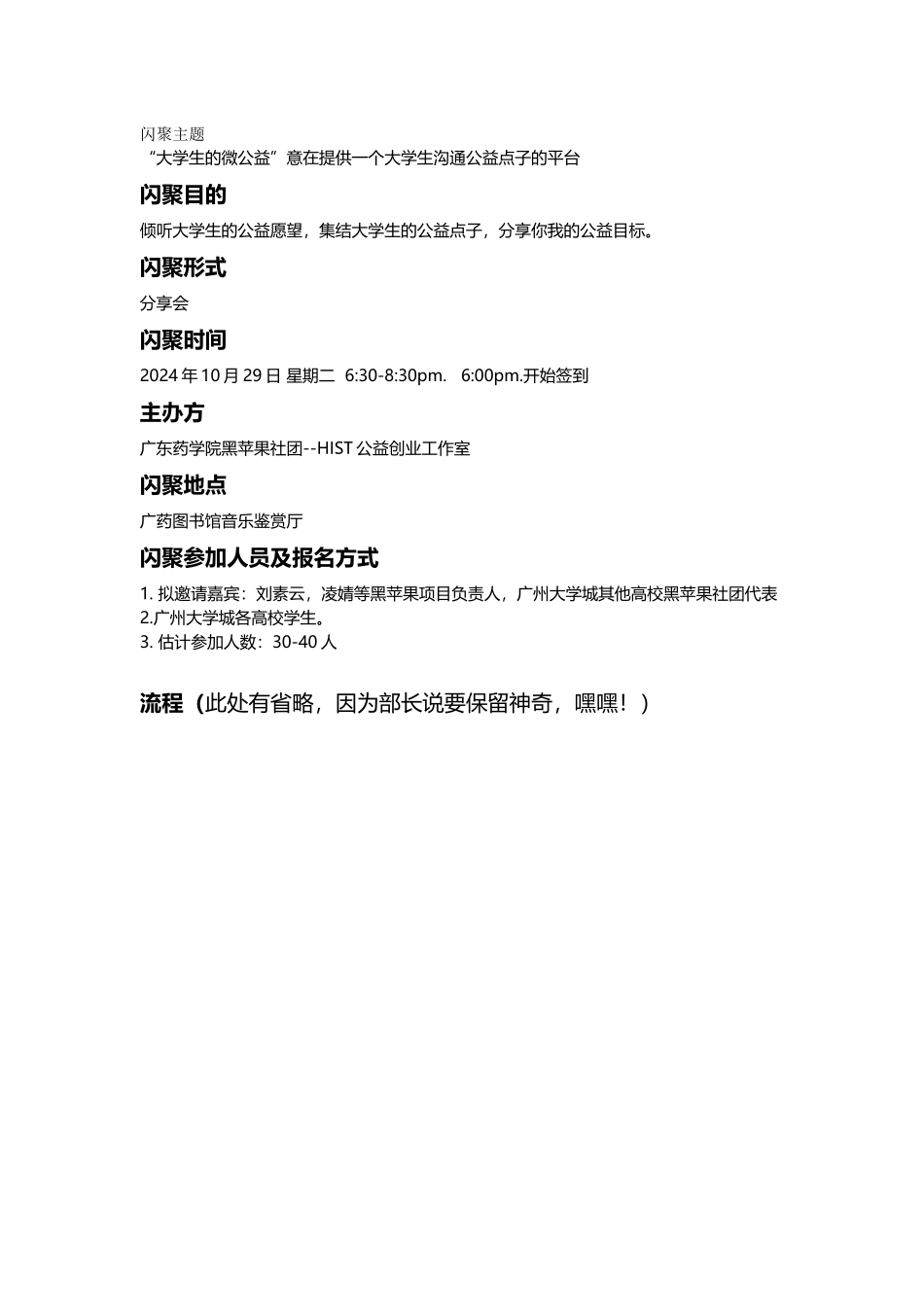 闪聚主题
“大学生的微公益”意在提供一个大学生沟通公益点子的平台

闪聚目的

倾听大学生的公益愿望，集结大学生的公益点子，分享你我的公益目标。

闪聚形式

分享会

闪聚时间

2024 年 10 月 29 日 星期二 6:30-8:30pm. 6:00pm.开始签到

主办方

广东药学院黑苹果社团--HIST 公益创业工作室

闪聚地点

广药图书馆音乐鉴赏厅

闪聚参加人员及报名方式

1. 拟邀请嘉宾：刘素云，凌婧等黑苹果项目负责人，广州大学城其他高校黑苹果社团代表
2.广州大学城各高校学生。
3. 估计参加人数：30-40 人

流程（此处有省略，因为部长说要保留神奇，嘿嘿！）